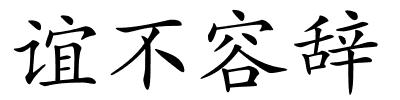 谊不容辞